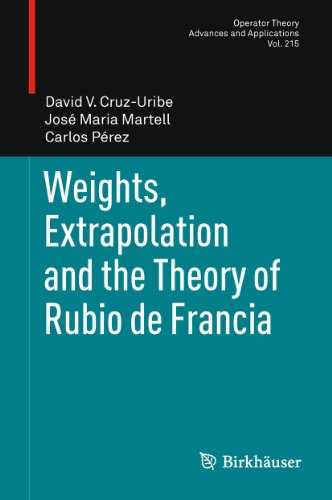 Operator Theory
Advances and Applications
Vol. 215

David V. Cruz-Uribe
José Maria Martell
Carlos Pérez

Weights, Extrapolation and the Theory of Rubio de Francia

Birkhäuser